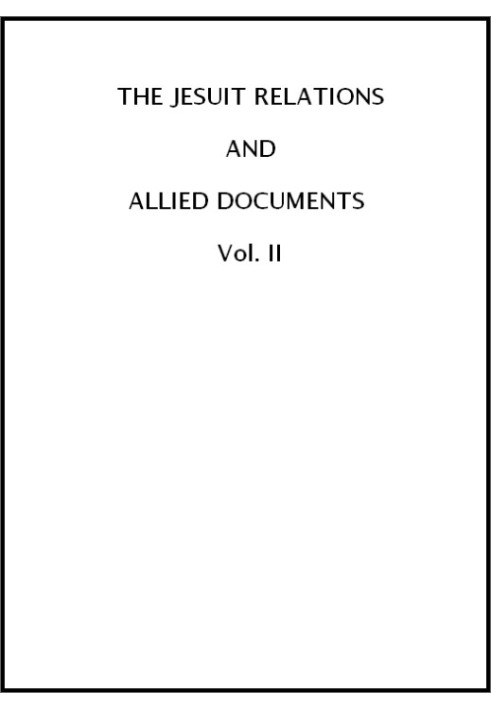 THE JESUIT RELATIONS

AND

ALLIED DOCUMENTS

Vol. II